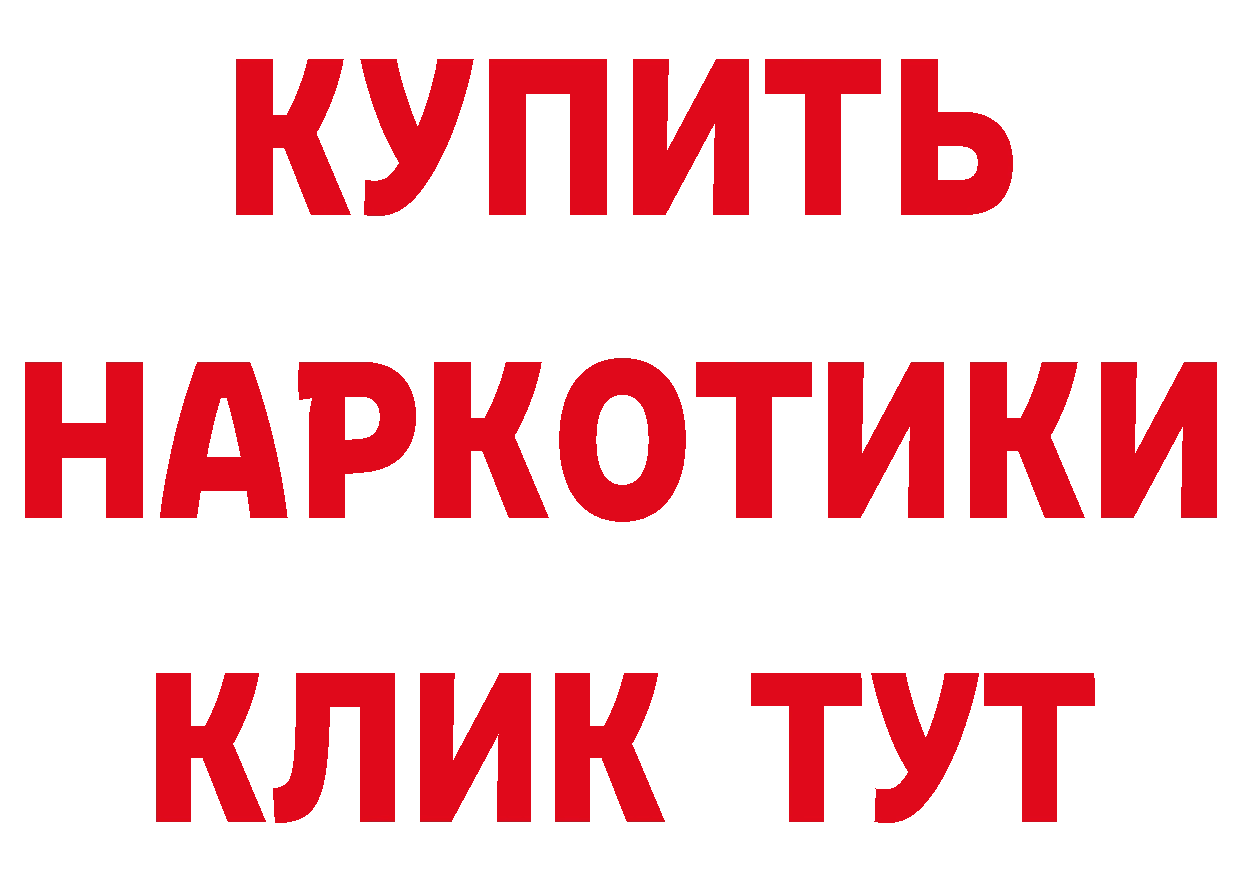 КУПИТЬ НАРКОТИКИ КЛИК ТУТ